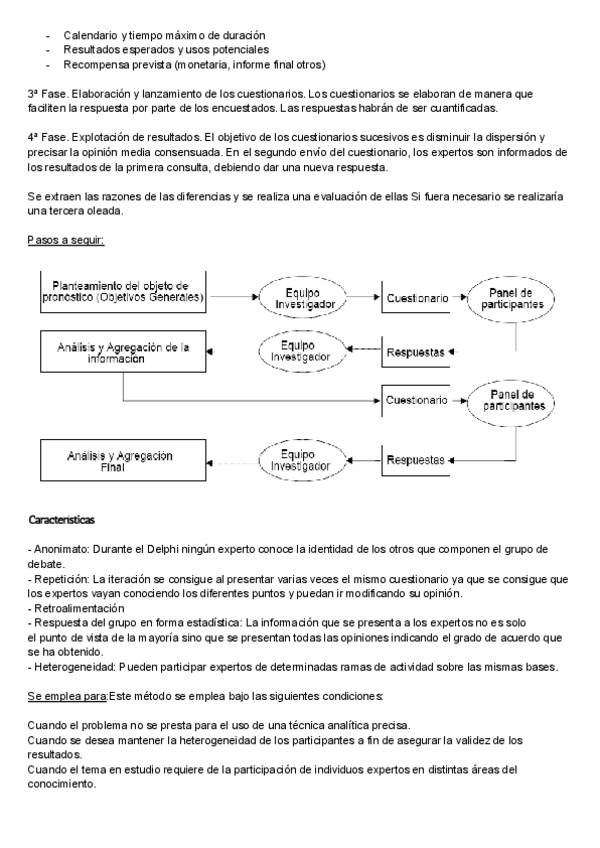 - Calendario y tiempo máximo de duración
- Resultados esperados y usos potenciales
- Recompensa prevista (monetaria, informe final otros)

3ª Fase. Elaboración y lanzamiento de los cuestionarios. Los cuestionarios se elaboran de manera que faciliten la respuesta por parte de los encuestados. Las respuestas habrán de ser cuantificadas.

4ª Fase. Explotación de resultados. El objetivo de los cuestionarios sucesivos es disminuir la dispersión y precisar la opinión media consensuada. En el segundo envío del cuestionario, los expertos son informados de los resultados de la primera consulta, debiendo dar una nueva respuesta.

Se extraen las razones de las diferencias y se realiza una evaluación de ellas Si fuera necesario se realizaría una tercera oleada.

Pasos a seguir:

Planteamiento del objeto de pronóstico (Objetivos Generales)

Equipo Investigador

Cuestionario

Panel de participantes

Análisis y Agregación de la información

Equipo Investigador

Respuestas

Cuestionario

Panel de participantes

Análisis y Agregación Final

Equipo Investigador

Respuestas

Características

- Anonimato: Durante el Delphi ningún experto conoce la identidad de los otros que componen el grupo de debate.
- Repetición: La iteración se consigue al presentar varias veces el mismo cuestionario ya que se consigue que los expertos vayan conociendo los diferentes puntos y puedan ir modificando su opinión.
- Retroalimentación
- Respuesta del grupo en forma estadística: La información que se presenta a los expertos no es solo el punto de vista de la mayoría sino que se presentan todas las opiniones indicando el grado de acuerdo que se ha obtenido.
- Heterogeneidad: Pueden participar expertos de determinadas ramas de actividad sobre las mismas bases.

Se emplea para:Este método se emplea bajo las siguientes condiciones:

Cuando el problema no se presta para el uso de una técnica analítica precisa.
Cuando se desea mantener la heterogeneidad de los participantes a fin de asegurar la validez de los resultados.
Cuando el tema en estudio requiere de la participación de individuos expertos en distintas áreas del conocimiento.